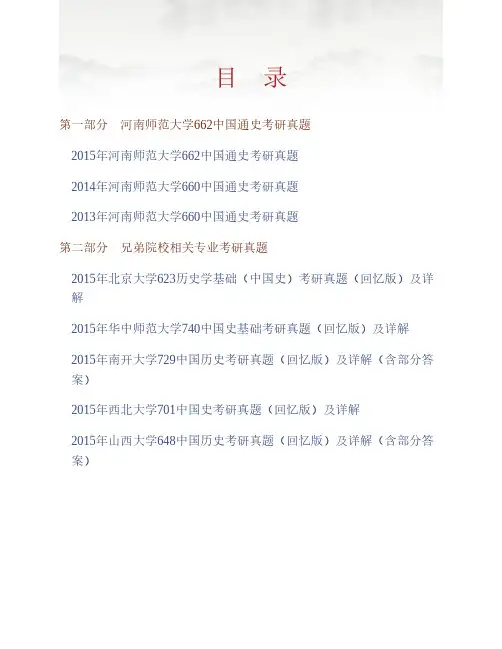 目　录

第一部分　河南师范大学662中国通史考研真题

2015年河南师范大学662中国通史考研真题

2014年河南师范大学660中国通史考研真题

2013年河南师范大学660中国通史考研真题

第二部分　兄弟院校相关专业考研真题

2015年北京大学623历史学基础（中国史）考研真题（回忆版）及详解

2015年华中师范大学740中国史基础考研真题（回忆版）及详解

2015年南开大学729中国历史考研真题（回忆版）及详解（含部分答案）

2015年西北大学701中国史考研真题（回忆版）及详解

2015年山西大学648中国历史考研真题（回忆版）及详解（含部分答案）